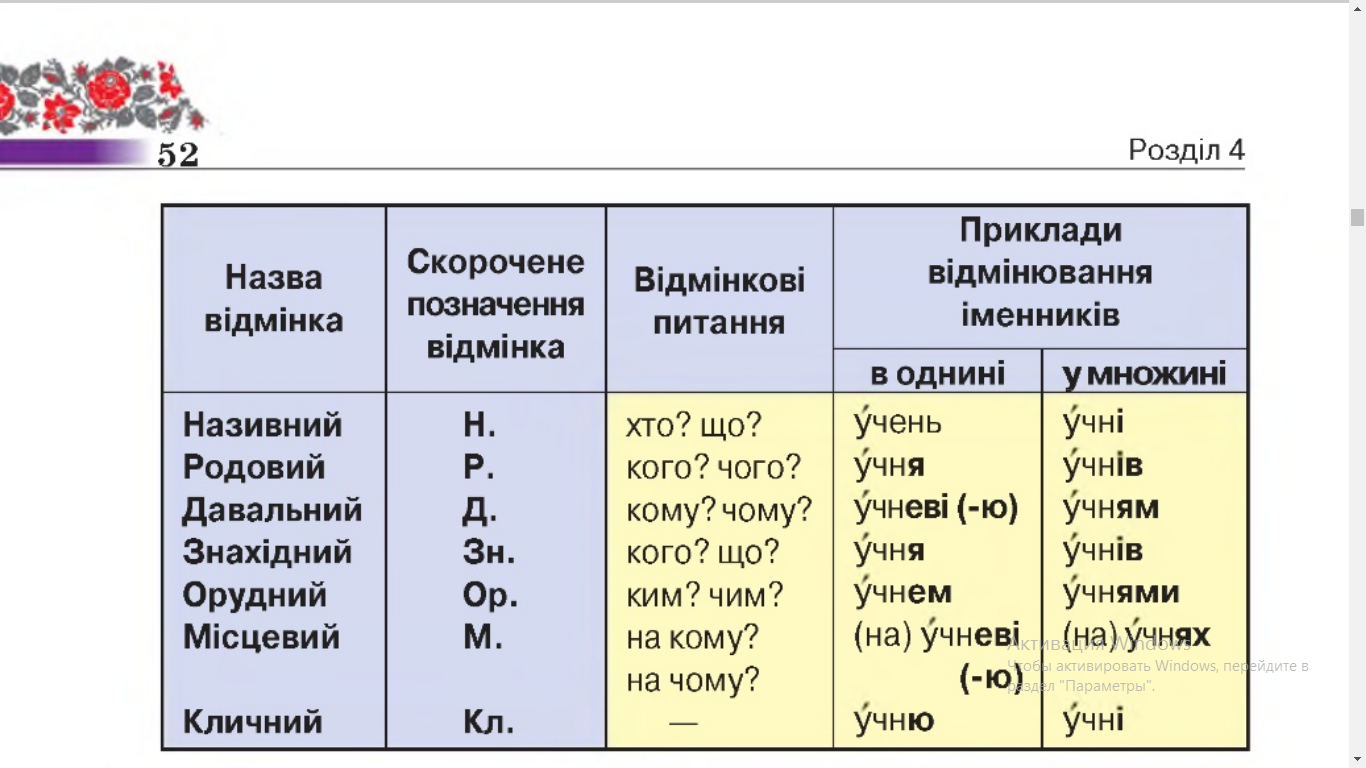 52

Розділ 4

| Назва відмінка | Скорочене позначення відмінка | Відмінкові питання | Приклади відмінювання іменників: в однині | Приклади відмінювання іменників: у множині |
|---|---|---|---|---|
| Називний | Н. | хто? що? | у́чень | у́чні |
| Родовий | Р. | кого? чого? | у́чня | у́чнів |
| Давальний | Д. | кому? чому? | у́чневі (-ю) | у́чням |
| Знахідний | Зн. | кого? що? | у́чня | у́чнів |
| Орудний | Ор. | ким? чим? | у́чнем | у́чнями |
| Місцевий | М. | на кому? на чому? | (на) у́чневі (-ю) | (на) у́чнях |
| Кличний | Кл. | — | у́чню | у́чні |

Активация Windows
Чтобы активировать Windows, перейдите в раздел "Параметры".